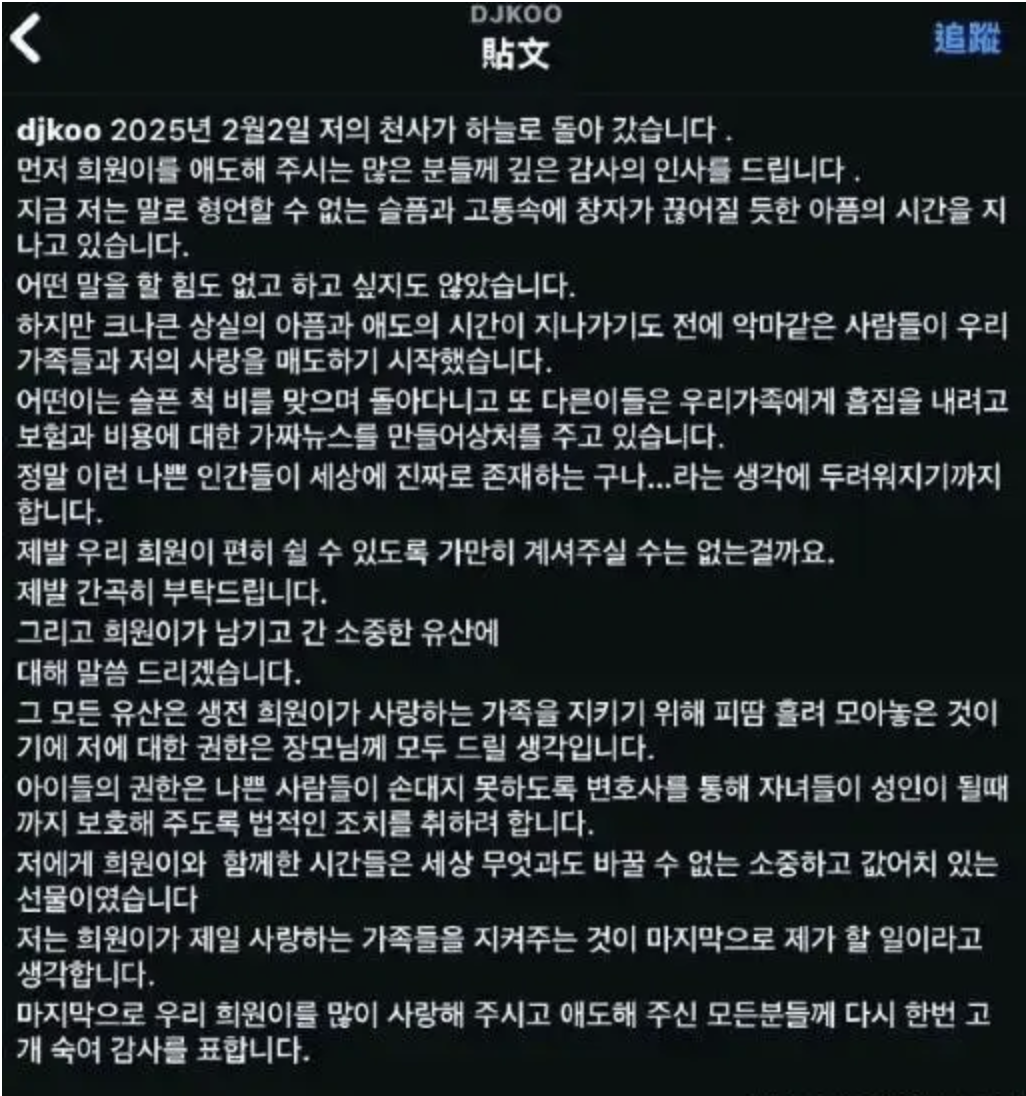 DJKOO
貼文
追蹤

djkoo 2025년 2월2일 저의 천사가 하늘로 돌아 갔습니다 .
먼저 희원이를 애도해 주시는 많은 분들께 깊은 감사의 인사를 드립니다 .
지금 저는 말로 형언할 수 없는 슬픔과 고통속에 창자가 끊어질 듯한 아픔의 시간을 지나고 있습니다.
어떤 말을 할 힘도 없고 하고 싶지도 않았습니다.
하지만 크나큰 상실의 아픔과 애도의 시간이 지나가기도 전에 악마같은 사람들이 우리 가족들과 저의 사랑을 매도하기 시작했습니다.
어떤이는 슬픈 척 비를 맞으며 돌아다니고 또 다른이들은 우리가족에게 흠집을 내려고 보험과 비용에 대한 가짜뉴스를 만들어상처를 주고 있습니다.
정말 이런 나쁜 인간들이 세상에 진짜로 존재하는 구나...라는 생각에 두려워지기까지 합니다.
제발 우리 희원이 편히 쉴 수 있도록 가만히 계셔주실 수는 없는걸까요.
제발 간곡히 부탁드립니다.
그리고 희원이가 남기고 간 소중한 유산에
대해 말씀 드리겠습니다.
그 모든 유산은 생전 희원이가 사랑하는 가족을 지키기 위해 피땀 흘려 모아놓은 것이기에 저에 대한 권한은 장모님께 모두 드릴 생각입니다.
아이들의 권한은 나쁜 사람들이 손대지 못하도록 변호사를 통해 자녀들이 성인이 될때까지 보호해 주도록 법적인 조치를 취하려 합니다.
저에게 희원이와 함께한 시간들은 세상 무엇과도 바꿀 수 없는 소중하고 값어치 있는 선물이였습니다
저는 희원이가 제일 사랑하는 가족들을 지켜주는 것이 마지막으로 제가 할 일이라고 생각합니다.
마지막으로 우리 희원이를 많이 사랑해 주시고 애도해 주신 모든분들께 다시 한번 고개 숙여 감사를 표합니다.